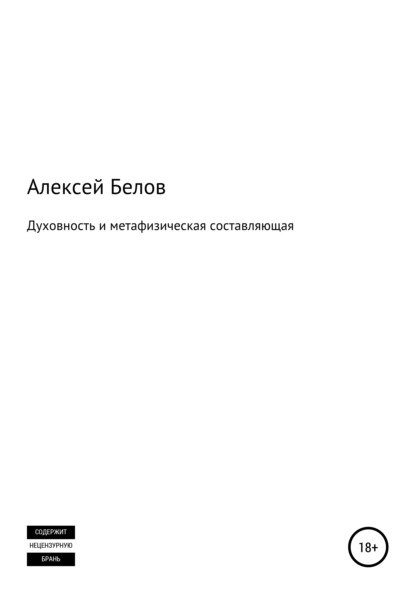 Алексей Белов

Духовность и метафизическая составляющая

СОДЕРЖИТ
НЕЦЕНЗУРНУЮ
БРАНЬ

18+